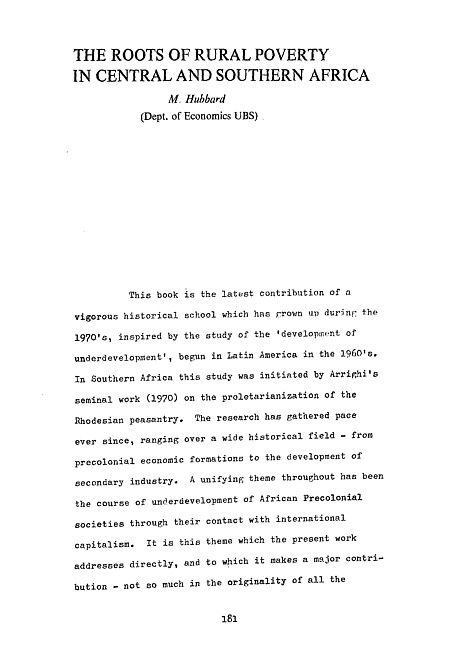 THE ROOTS OF RURAL POVERTY IN CENTRAL AND SOUTHERN AFRICA

M. Hubbard
(Dept. of Economics UBS)

This book is the latest contribution of a vigorous historical school which has grown up during the 1970's, inspired by the study of the 'development of underdevelopment', begun in Latin America in the 1960's. In Southern Africa this study was initiated by Arrighi's seminal work (1970) on the proletarianization of the Rhodesian peasantry. The research has gathered pace ever since, ranging over a wide historical field - from precolonial economic formations to the development of secondary industry. A unifying theme throughout has been the course of underdevelopment of African Precolonial societies through their contact with international capitalism. It is this theme which the present work addresses directly, and to which it makes a major contribution - not so much in the originality of all the

181